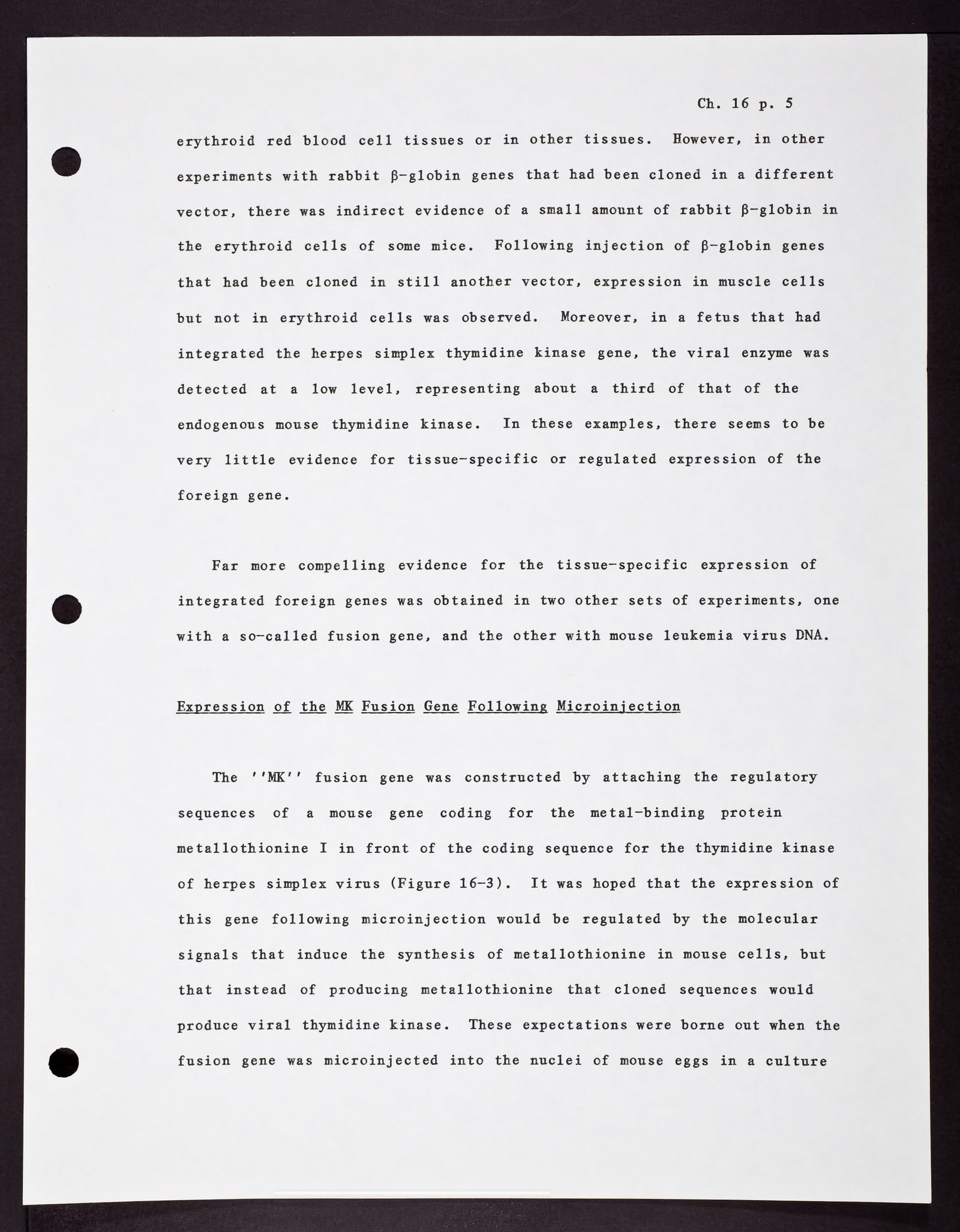 Ch. 16 p. 5

erythroid red blood cell tissues or in other tissues. However, in other experiments with rabbit β-globin genes that had been cloned in a different vector, there was indirect evidence of a small amount of rabbit β-globin in the erythroid cells of some mice. Following injection of β-globin genes that had been cloned in still another vector, expression in muscle cells but not in erythroid cells was observed. Moreover, in a fetus that had integrated the herpes simplex thymidine kinase gene, the viral enzyme was detected at a low level, representing about a third of that of the endogenous mouse thymidine kinase. In these examples, there seems to be very little evidence for tissue-specific or regulated expression of the foreign gene.

Far more compelling evidence for the tissue-specific expression of integrated foreign genes was obtained in two other sets of experiments, one with a so-called fusion gene, and the other with mouse leukemia virus DNA.

Expression of the MK Fusion Gene Following Microinjection

The ''MK'' fusion gene was constructed by attaching the regulatory sequences of a mouse gene coding for the metal-binding protein metallothionine I in front of the coding sequence for the thymidine kinase of herpes simplex virus (Figure 16-3). It was hoped that the expression of this gene following microinjection would be regulated by the molecular signals that induce the synthesis of metallothionine in mouse cells, but that instead of producing metallothionine that cloned sequences would produce viral thymidine kinase. These expectations were borne out when the fusion gene was microinjected into the nuclei of mouse eggs in a culture